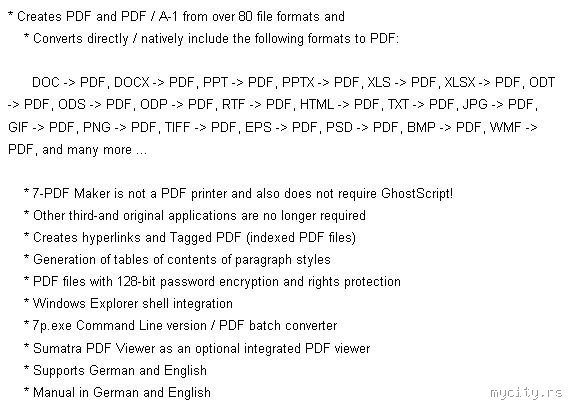 * Creates PDF and PDF / A-1 from over 80 file formats and

* Converts directly / natively include the following formats to PDF:

DOC -> PDF, DOCX -> PDF, PPT -> PDF, PPTX -> PDF, XLS -> PDF, XLSX -> PDF, ODT -> PDF, ODS -> PDF, ODP -> PDF, RTF -> PDF, HTML -> PDF, TXT -> PDF, JPG -> PDF, GIF -> PDF, PNG -> PDF, TIFF -> PDF, EPS -> PDF, PSD -> PDF, BMP -> PDF, WMF -> PDF, and many more ...

* 7-PDF Maker is not a PDF printer and also does not require GhostScript!
* Other third-and original applications are no longer required
* Creates hyperlinks and Tagged PDF (indexed PDF files)
* Generation of tables of contents of paragraph styles
* PDF files with 128-bit password encryption and rights protection
* Windows Explorer shell integration
* 7p.exe Command Line version / PDF batch converter
* Sumatra PDF Viewer as an optional integrated PDF viewer
* Supports German and English
* Manual in German and English

mycity.rs